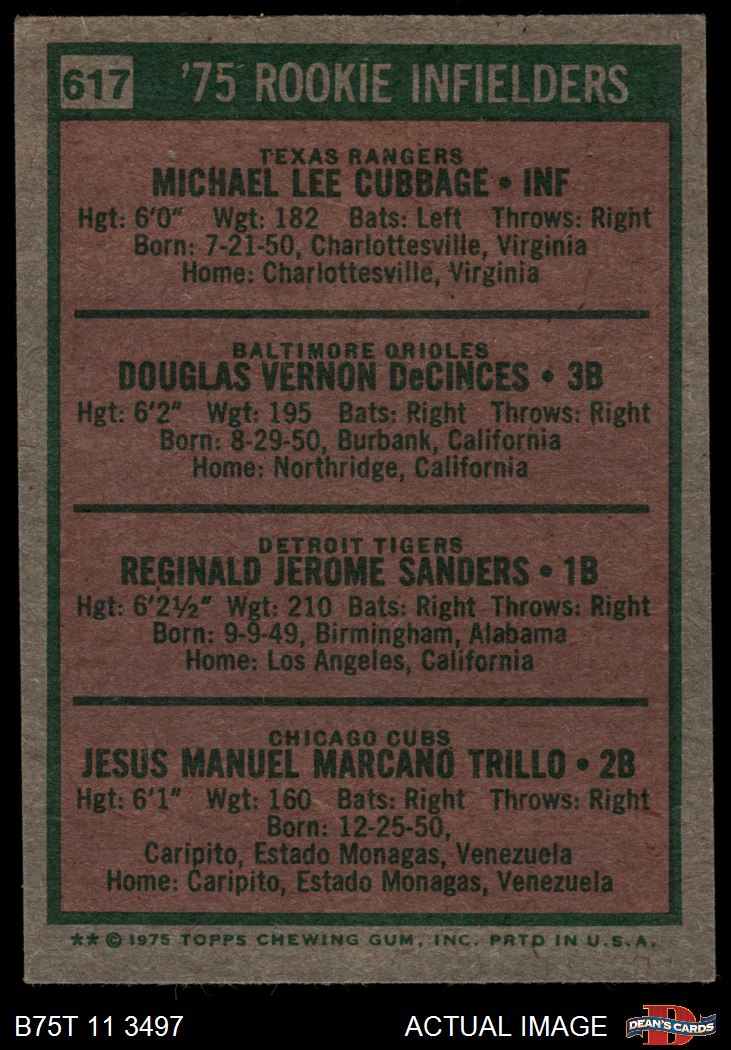 617 '75 ROOKIE INFIELDERS

TEXAS RANGERS
MICHAEL LEE CUBBAGE • INF
Hgt: 6'0" Wgt: 182 Bats: Left Throws: Right
Born: 7-21-50, Charlottesville, Virginia
Home: Charlottesville, Virginia

BALTIMORE ORIOLES
DOUGLAS VERNON DeCINCES • 3B
Hgt: 6'2" Wgt: 195 Bats: Right Throws: Right
Born: 8-29-50, Burbank, California
Home: Northridge, California

DETROIT TIGERS
REGINALD JEROME SANDERS • 1B
Hgt: 6'2½" Wgt: 210 Bats: Right Throws: Right
Born: 9-9-49, Birmingham, Alabama
Home: Los Angeles, California

CHICAGO CUBS
JESUS MANUEL MARCANO TRILLO • 2B
Hgt: 6'1" Wgt: 160 Bats: Right Throws: Right
Born: 12-25-50,
Caripito, Estado Monagas, Venezuela
Home: Caripito, Estado Monagas, Venezuela

** © 1975 TOPPS CHEWING GUM, INC. PRTD IN U.S.A.

B75T 11 3497 ACTUAL IMAGE DEAN'S CARDS